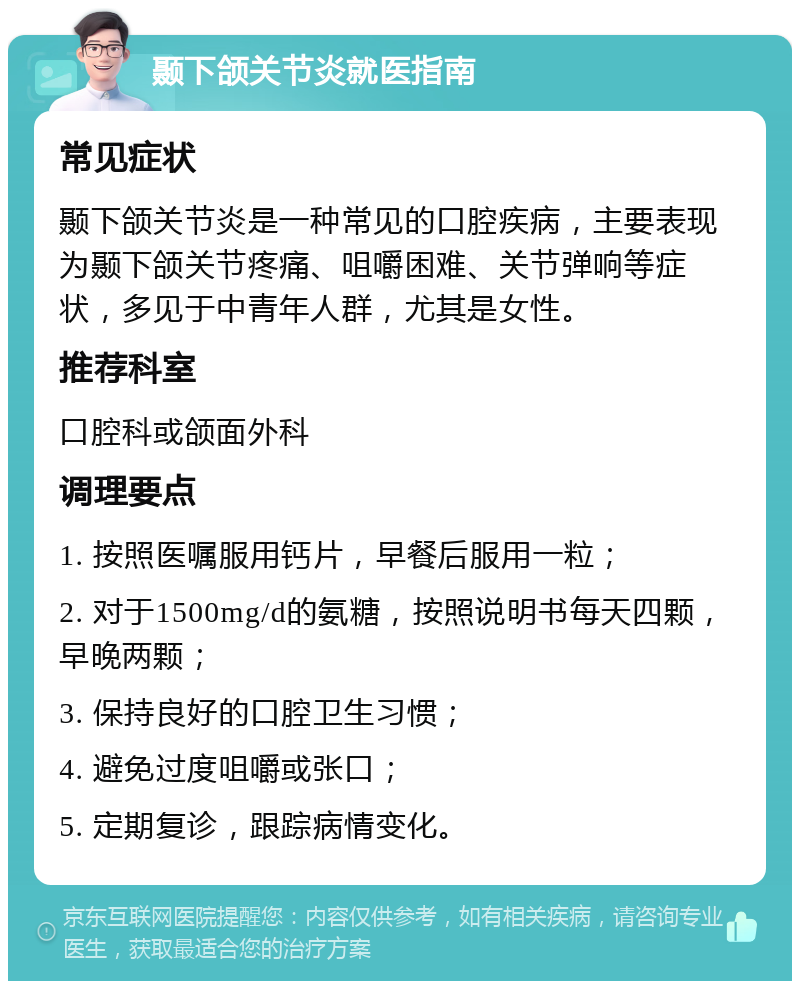 颞下颌关节炎就医指南

常见症状

颞下颌关节炎是一种常见的口腔疾病，主要表现为颞下颌关节疼痛、咀嚼困难、关节弹响等症状，多见于中青年人群，尤其是女性。

推荐科室

口腔科或颌面外科

调理要点

1. 按照医嘱服用钙片，早餐后服用一粒；

2. 对于1500mg/d的氨糖，按照说明书每天四颗，早晚两颗；

3. 保持良好的口腔卫生习惯；

4. 避免过度咀嚼或张口；

5. 定期复诊，跟踪病情变化。

京东互联网医院提醒您：内容仅供参考，如有相关疾病，请咨询专业医生，获取最适合您的治疗方案